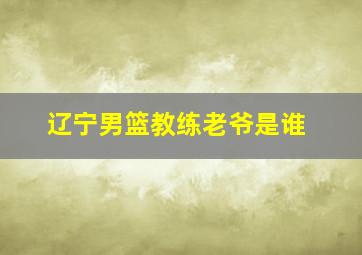 辽宁男篮教练老爷是谁